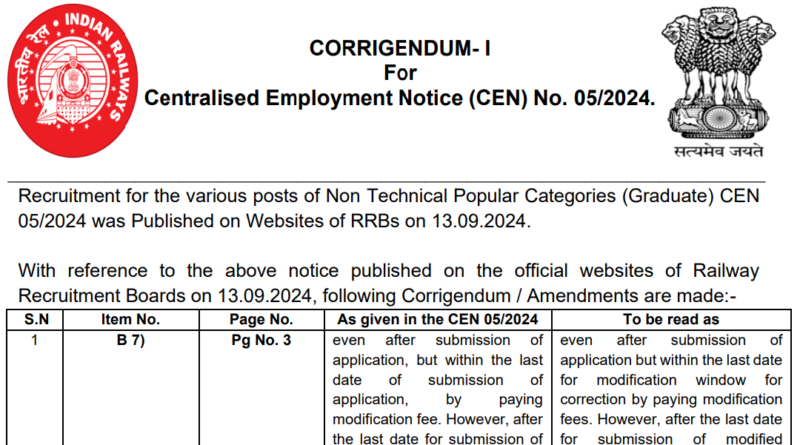 भारतीय रेल INDIAN RAILWAYS

CORRIGENDUM- I
For
Centralised Employment Notice (CEN) No. 05/2024.

सत्यमेव जयते

Recruitment for the various posts of Non Technical Popular Categories (Graduate) CEN 05/2024 was Published on Websites of RRBs on 13.09.2024.

With reference to the above notice published on the official websites of Railway Recruitment Boards on 13.09.2024, following Corrigendum / Amendments are made:-

| S.N | Item No. | Page No. | As given in the CEN 05/2024 | To be read as |
|---|---|---|---|---|
| 1 | B 7) | Pg No. 3 | even after submission of application, but within the last date of submission of application, by paying modification fee. However, after the last date for submission of | even after submission of application but within the last date for modification window for correction by paying modification fees. However, after the last date for submission of modified |